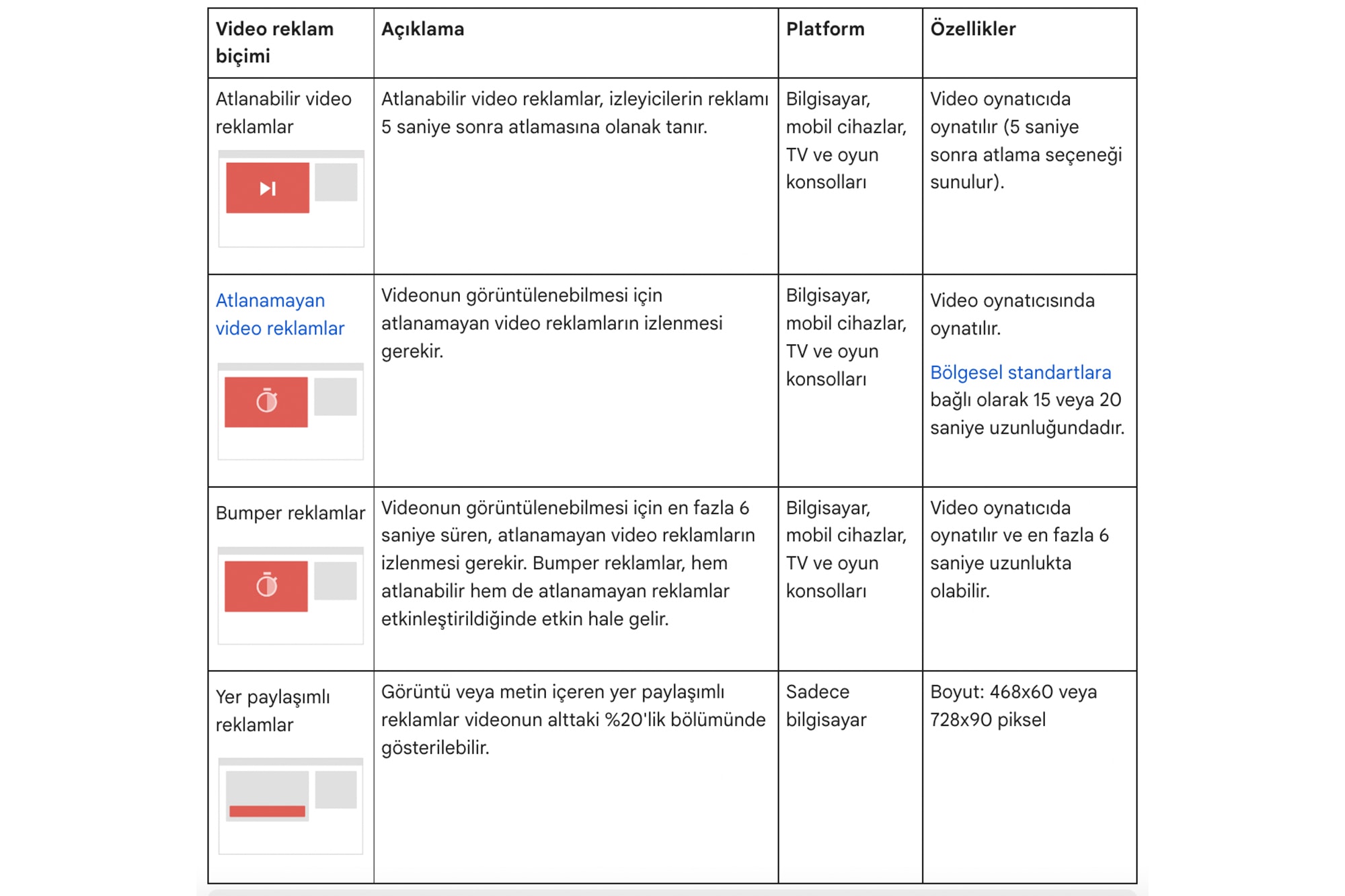 | Video reklam biçimi | Açıklama | Platform | Özellikler |
|---|---|---|---|
| Atlanabilir video reklamlar | Atlanabilir video reklamlar, izleyicilerin reklamı 5 saniye sonra atlamasına olanak tanır. | Bilgisayar, mobil cihazlar, TV ve oyun konsolları | Video oynatıcıda oynatılır (5 saniye sonra atlama seçeneği sunulur). |
| Atlanamayan video reklamlar | Videonun görüntülenebilmesi için atlanamayan video reklamların izlenmesi gerekir. | Bilgisayar, mobil cihazlar, TV ve oyun konsolları | Video oynatıcısında oynatılır. Bölgesel standartlara bağlı olarak 15 veya 20 saniye uzunluğundadır. |
| Bumper reklamlar | Videonun görüntülenebilmesi için en fazla 6 saniye süren, atlanamayan video reklamların izlenmesi gerekir. Bumper reklamlar, hem atlanabilir hem de atlanamayan reklamlar etkinleştirildiğinde etkin hale gelir. | Bilgisayar, mobil cihazlar, TV ve oyun konsolları | Video oynatıcıda oynatılır ve en fazla 6 saniye uzunlukta olabilir. |
| Yer paylaşımlı reklamlar | Görüntü veya metin içeren yer paylaşımlı reklamlar videonun alttaki %20'lik bölümünde gösterilebilir. | Sadece bilgisayar | Boyut: 468x60 veya 728x90 piksel |